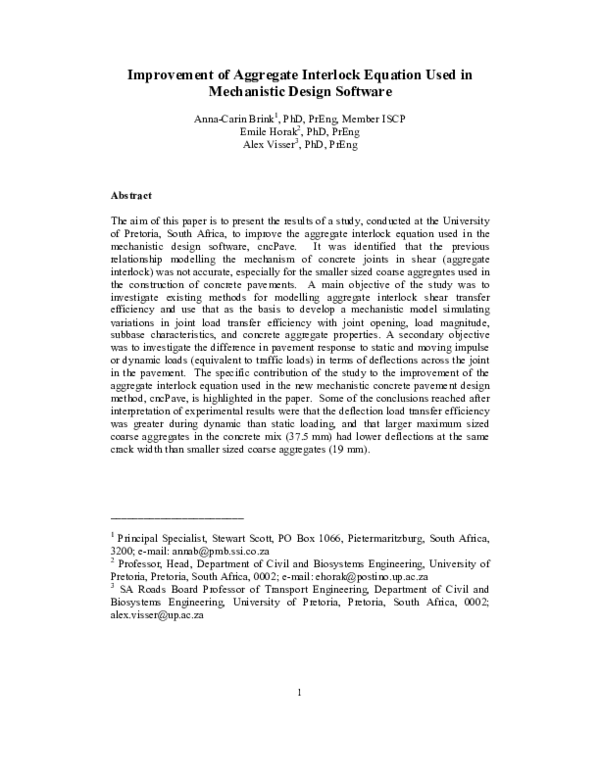 Improvement of Aggregate Interlock Equation Used in Mechanistic Design Software

Anna-Carin Brink$^1$, PhD, PrEng, Member ISCP
Emile Horak$^2$, PhD, PrEng
Alex Visser$^3$, PhD, PrEng

Abstract

The aim of this paper is to present the results of a study, conducted at the University of Pretoria, South Africa, to improve the aggregate interlock equation used in the mechanistic design software, cncPave. It was identified that the previous relationship modelling the mechanism of concrete joints in shear (aggregate interlock) was not accurate, especially for the smaller sized coarse aggregates used in the construction of concrete pavements. A main objective of the study was to investigate existing methods for modelling aggregate interlock shear transfer efficiency and use that as the basis to develop a mechanistic model simulating variations in joint load transfer efficiency with joint opening, load magnitude, subbase characteristics, and concrete aggregate properties. A secondary objective was to investigate the difference in pavement response to static and moving impulse or dynamic loads (equivalent to traffic loads) in terms of deflections across the joint in the pavement. The specific contribution of the study to the improvement of the aggregate interlock equation used in the new mechanistic concrete pavement design method, cncPave, is highlighted in the paper. Some of the conclusions reached after interpretation of experimental results were that the deflection load transfer efficiency was greater during dynamic than static loading, and that larger maximum sized coarse aggregates in the concrete mix (37.5 mm) had lower deflections at the same crack width than smaller sized coarse aggregates (19 mm).

$^1$ Principal Specialist, Stewart Scott, PO Box 1066, Pietermaritzburg, South Africa, 3200; e-mail: annab@pmb.ssi.co.za
$^2$ Professor, Head, Department of Civil and Biosystems Engineering, University of Pretoria, Pretoria, South Africa, 0002; e-mail: ehorak@postino.up.ac.za
$^3$ SA Roads Board Professor of Transport Engineering, Department of Civil and Biosystems Engineering, University of Pretoria, Pretoria, South Africa, 0002; alex.visser@up.ac.za

1